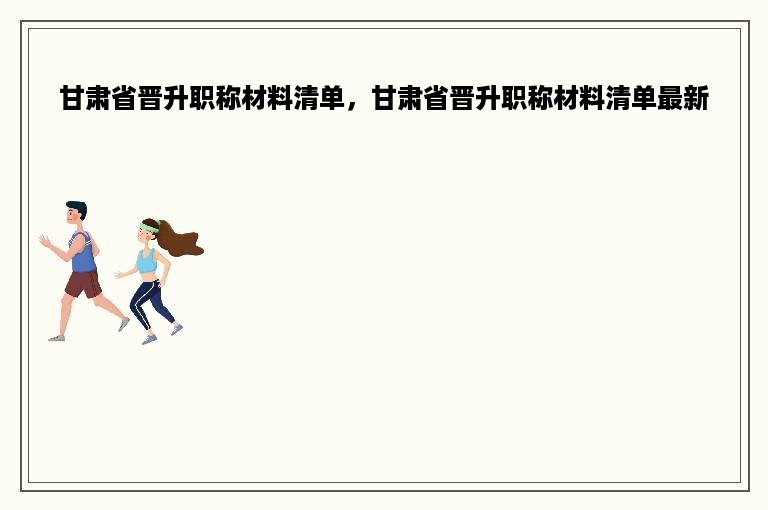 甘肃省晋升职称材料清单，甘肃省晋升职称材料清单最新